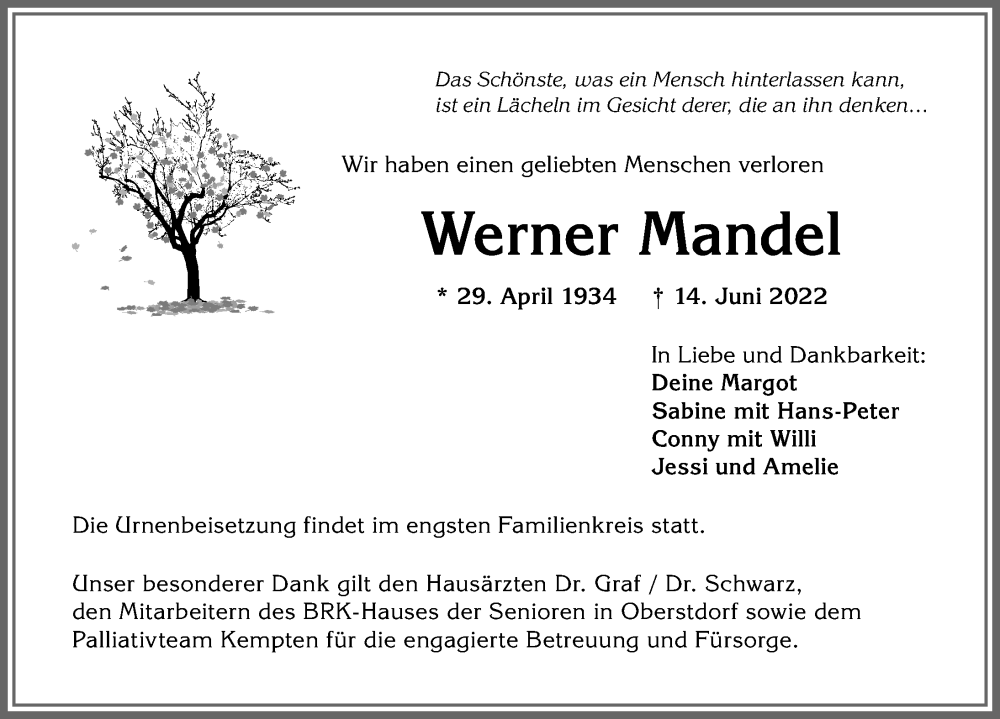 Das Schönste, was ein Mensch hinterlassen kann,
ist ein Lächeln im Gesicht derer, die an ihn denken…

Wir haben einen geliebten Menschen verloren

Werner Mandel

* 29. April 1934 † 14. Juni 2022

In Liebe und Dankbarkeit:
Deine Margot
Sabine mit Hans-Peter
Conny mit Willi
Jessi und Amelie

Die Urnenbeisetzung findet im engsten Familienkreis statt.

Unser besonderer Dank gilt den Hausärzten Dr. Graf / Dr. Schwarz, den Mitarbeitern des BRK-Hauses der Senioren in Oberstdorf sowie dem Palliativteam Kempten für die engagierte Betreuung und Fürsorge.